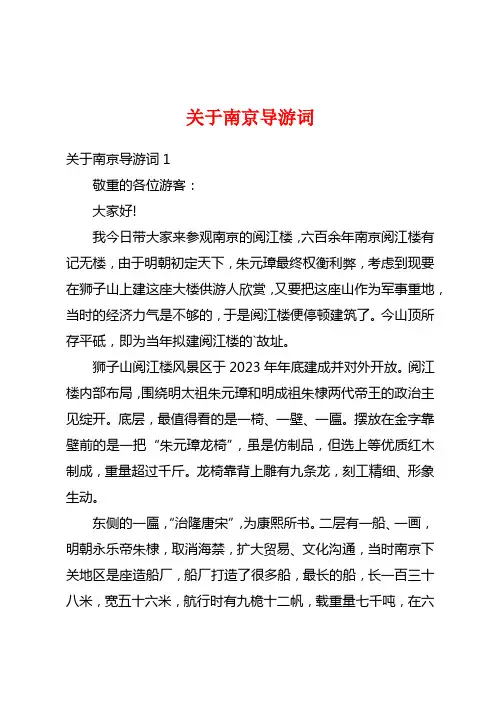 关于南京导游词

关于南京导游词 1

敬重的各位游客：

大家好!

我今日带大家来参观南京的阅江楼，六百余年南京阅江楼有记无楼，由于明朝初定天下，朱元璋最终权衡利弊，考虑到现要在狮子山上建这座大楼供游人欣赏，又要把这座山作为军事重地，当时的经济力气是不够的，于是阅江楼便停顿建筑了。今山顶所存平砥，即为当年拟建阅江楼的`故址。

狮子山阅江楼风景区于 2023 年年底建成并对外开放。阅江楼内部布局，围绕明太祖朱元璋和明成祖朱棣两代帝王的政治主见绽开。底层，最值得看的是一椅、一壁、一匾。摆放在金字靠壁前的是一把“朱元璋龙椅”，虽是仿制品，但选上等优质红木制成，重量超过千斤。龙椅靠背上雕有九条龙，刻工精细、形象生动。

东侧的一匾，“治隆唐宋”，为康熙所书。二层有一船、一画，明朝永乐帝朱棣，取消海禁，扩大贸易、文化沟通，当时南京下关地区是座造船厂，船厂打造了很多船，最长的船，长一百三十八米，宽五十六米，航行时有九桅十二帆，载重量七千吨，在六